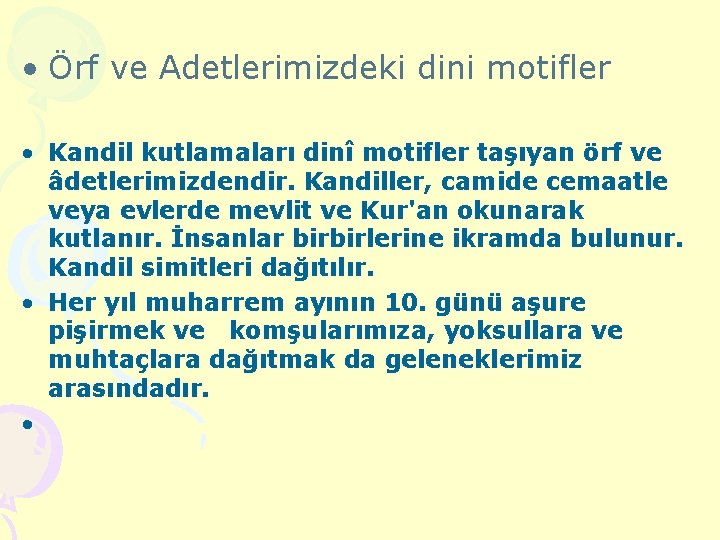 • Örf ve Adetlerimizdeki dini motifler

• Kandil kutlamaları dinî motifler taşıyan örf ve âdetlerimizdendir. Kandiller, camide cemaatle veya evlerde mevlit ve Kur'an okunarak kutlanır. İnsanlar birbirlerine ikramda bulunur. Kandil simitleri dağıtılır.
• Her yıl muharrem ayının 10. günü aşure pişirmek ve komşularımıza, yoksullara ve muhtaçlara dağıtmak da geleneklerimiz arasındadır.
•